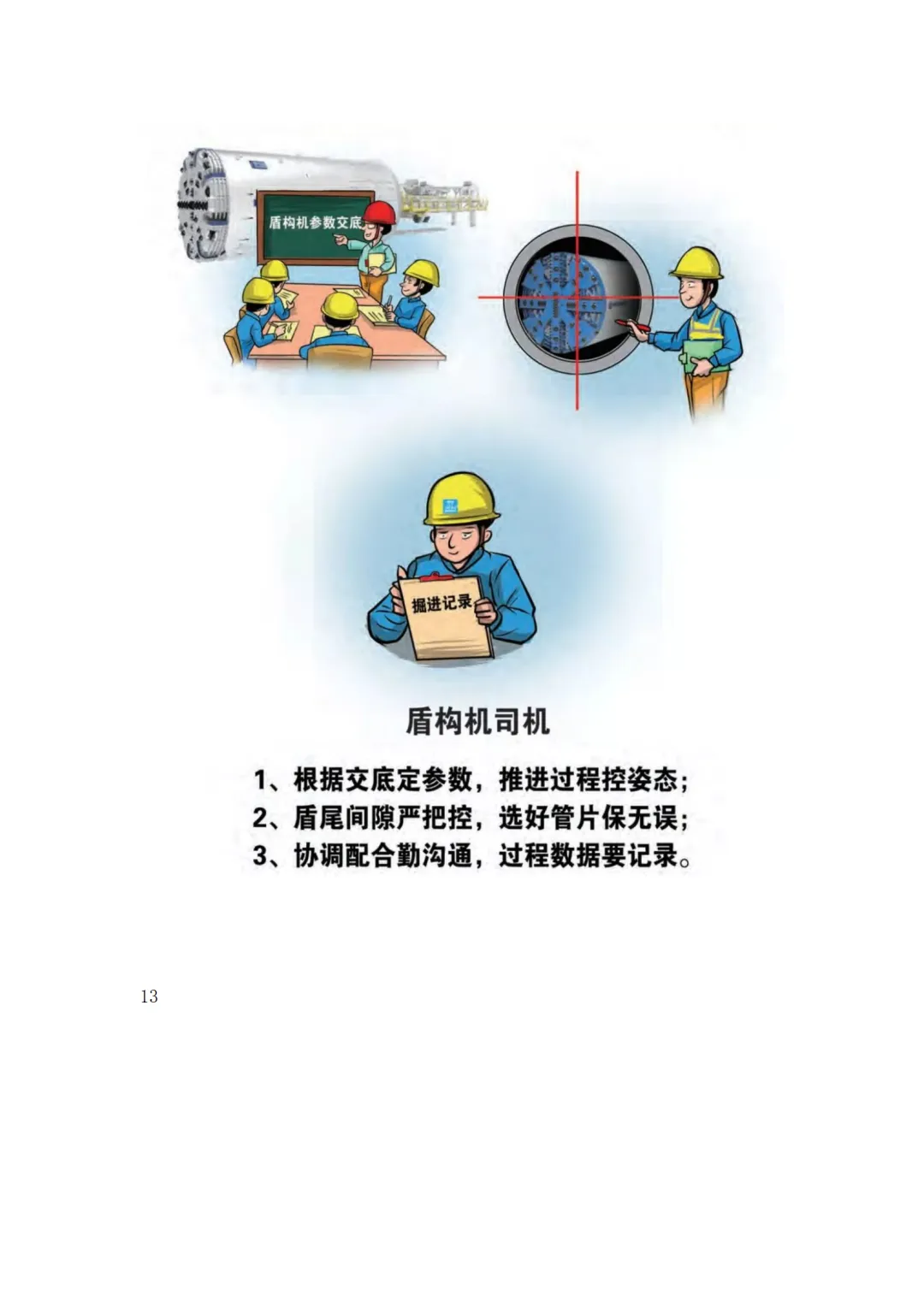 盾构机参数交底

掘进记录

盾构机司机

1、根据交底定参数，推进过程控姿态；
2、盾尾间隙严把控，选好管片保无误；
3、协调配合勤沟通，过程数据要记录。

13